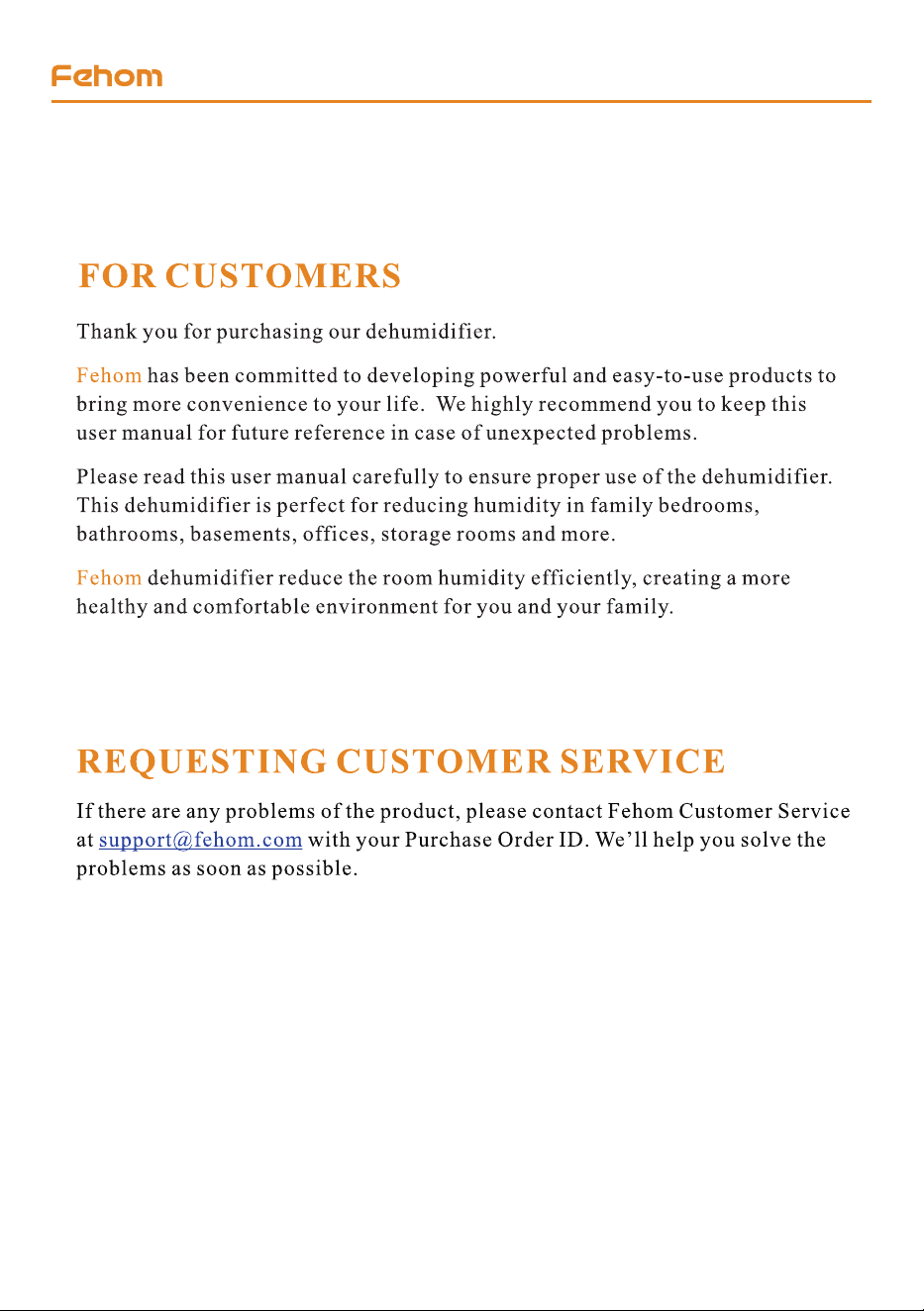 Fehom

FOR CUSTOMERS

Thank you for purchasing our dehumidifier.

Fehom has been committed to developing powerful and easy-to-use products to bring more convenience to your life. We highly recommend you to keep this user manual for future reference in case of unexpected problems.

Please read this user manual carefully to ensure proper use of the dehumidifier. This dehumidifier is perfect for reducing humidity in family bedrooms, bathrooms, basements, offices, storage rooms and more.

Fehom dehumidifier reduce the room humidity efficiently, creating a more healthy and comfortable environment for you and your family.

REQUESTING CUSTOMER SERVICE

If there are any problems of the product, please contact Fehom Customer Service at support@fehom.com with your Purchase Order ID. We'll help you solve the problems as soon as possible.